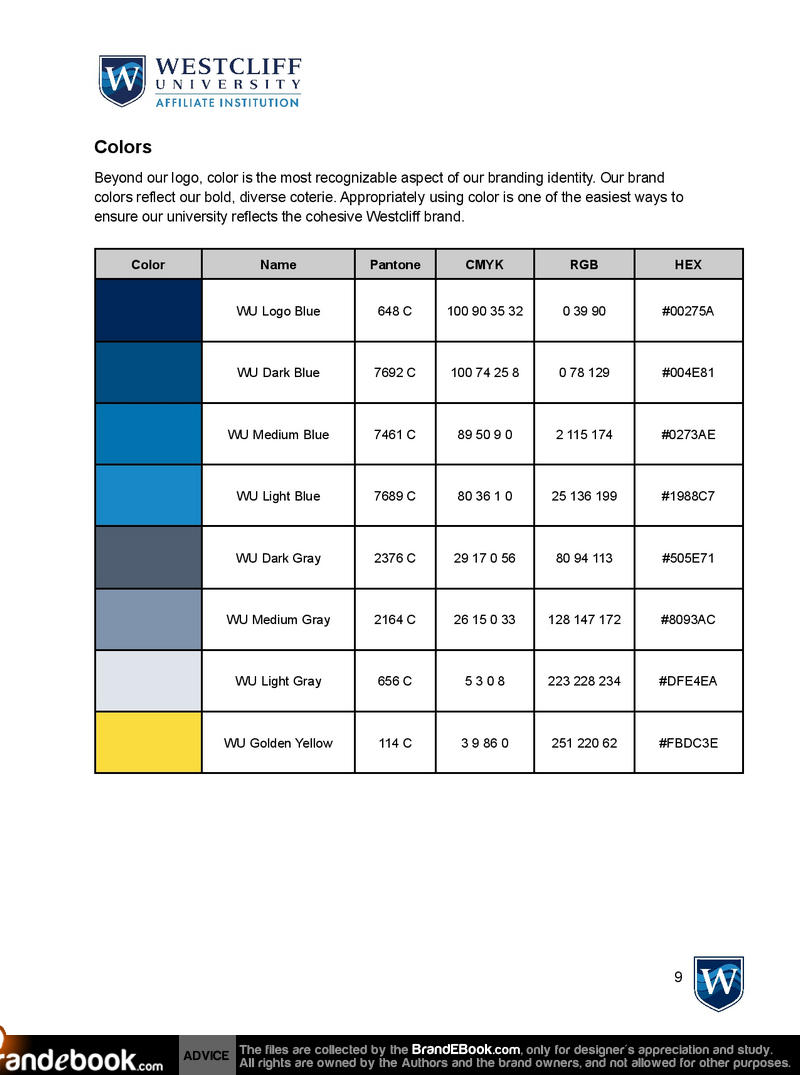 W WESTCLIFF UNIVERSITY AFFILIATE INSTITUTION

Colors

Beyond our logo, color is the most recognizable aspect of our branding identity. Our brand colors reflect our bold, diverse coterie. Appropriately using color is one of the easiest ways to ensure our university reflects the cohesive Westcliff brand.

| Color | Name | Pantone | CMYK | RGB | HEX |
|---|---|---|---|---|---|
| | WU Logo Blue | 648 C | 100 90 35 32 | 0 39 90 | #00275A |
| | WU Dark Blue | 7692 C | 100 74 25 8 | 0 78 129 | #004E81 |
| | WU Medium Blue | 7461 C | 89 50 9 0 | 2 115 174 | #0273AE |
| | WU Light Blue | 7689 C | 80 36 1 0 | 25 136 199 | #1988C7 |
| | WU Dark Gray | 2376 C | 29 17 0 56 | 80 94 113 | #505E71 |
| | WU Medium Gray | 2164 C | 26 15 0 33 | 128 147 172 | #8093AC |
| | WU Light Gray | 656 C | 5 3 0 8 | 223 228 234 | #DFE4EA |
| | WU Golden Yellow | 114 C | 3 9 86 0 | 251 220 62 | #FBDC3E |

9

W

brandebook.com ADVICE The files are collected by the BrandEBook.com, only for designer's appreciation and study. All rights are owned by the Authors and the brand owners, and not allowed for other purposes.